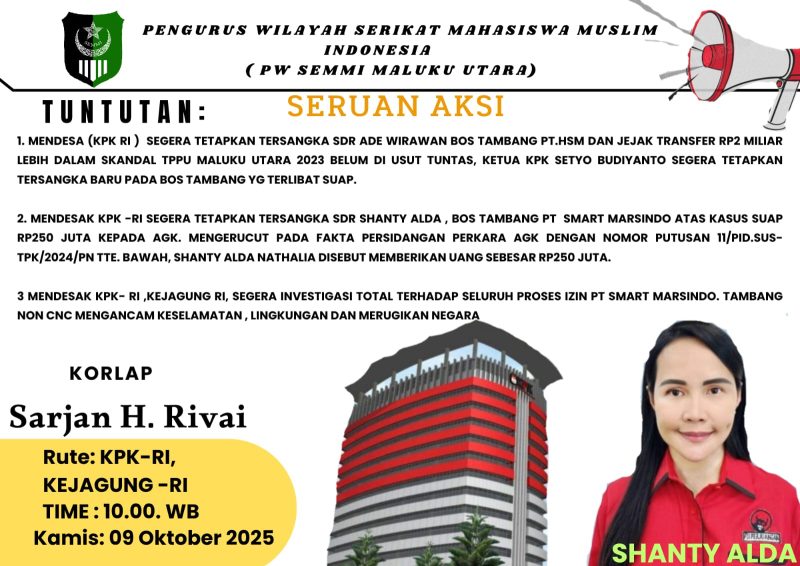 PENGURUS WILAYAH SERIKAT MAHASISWA MUSLIM INDONESIA
( PW SEMMI MALUKU UTARA)

TUNTUTAN:

SERUAN AKSI

1. MENDESA (KPK RI ) SEGERA TETAPKAN TERSANGKA SDR ADE WIRAWAN BOS TAMBANG PT.HSM DAN JEJAK TRANSFER RP2 MILIAR LEBIH DALAM SKANDAL TPPU MALUKU UTARA 2023 BELUM DI USUT TUNTAS, KETUA KPK SETYO BUDIYANTO SEGERA TETAPKAN TERSANGKA BARU PADA BOS TAMBANG YG TERLIBAT SUAP.

2. MENDESAK KPK -RI SEGERA TETAPKAN TERSANGKA SDR SHANTY ALDA , BOS TAMBANG PT SMART MARSINDO ATAS KASUS SUAP RP250 JUTA KEPADA AGK. MENGERUCUT PADA FAKTA PERSIDANGAN PERKARA AGK DENGAN NOMOR PUTUSAN 11/PID.SUS-TPK/2024/PN TTE. BAWAH, SHANTY ALDA NATHALIA DISEBUT MEMBERIKAN UANG SEBESAR RP250 JUTA.

3 MENDESAK KPK- RI ,KEJAGUNG RI, SEGERA INVESTIGASI TOTAL TERHADAP SELURUH PROSES IZIN PT SMART MARSINDO. TAMBANG NON CNC MENGANCAM KESELAMATAN , LINGKUNGAN DAN MERUGIKAN NEGARA

KORLAP

Sarjan H. Rivai

Rute: KPK-RI,
KEJAGUNG -RI
TIME : 10.00. WB
Kamis: 09 Oktober 2025

SHANTY ALDA